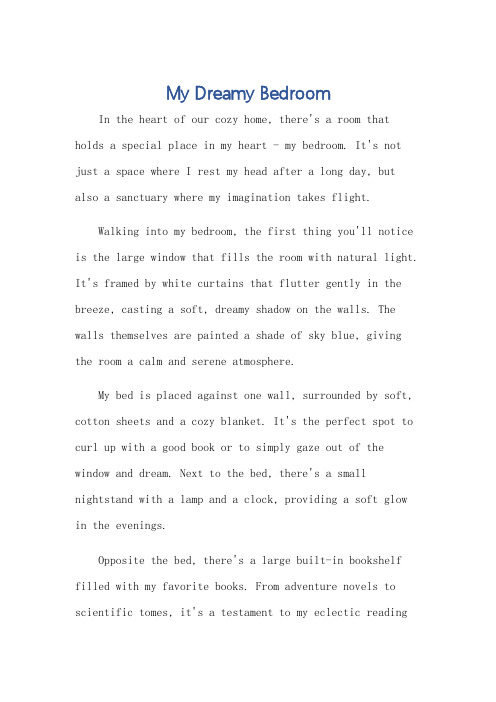 My Dreamy Bedroom

In the heart of our cozy home, there's a room that holds a special place in my heart - my bedroom. It's not just a space where I rest my head after a long day, but also a sanctuary where my imagination takes flight.

Walking into my bedroom, the first thing you'll notice is the large window that fills the room with natural light. It's framed by white curtains that flutter gently in the breeze, casting a soft, dreamy shadow on the walls. The walls themselves are painted a shade of sky blue, giving the room a calm and serene atmosphere.

My bed is placed against one wall, surrounded by soft, cotton sheets and a cozy blanket. It's the perfect spot to curl up with a good book or to simply gaze out of the window and dream. Next to the bed, there's a small nightstand with a lamp and a clock, providing a soft glow in the evenings.

Opposite the bed, there's a large built-in bookshelf filled with my favorite books. From adventure novels to scientific tomes, it's a testament to my eclectic reading